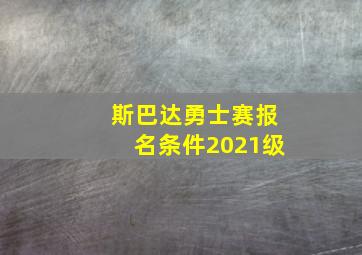 斯巴达勇士赛报名条件2021级